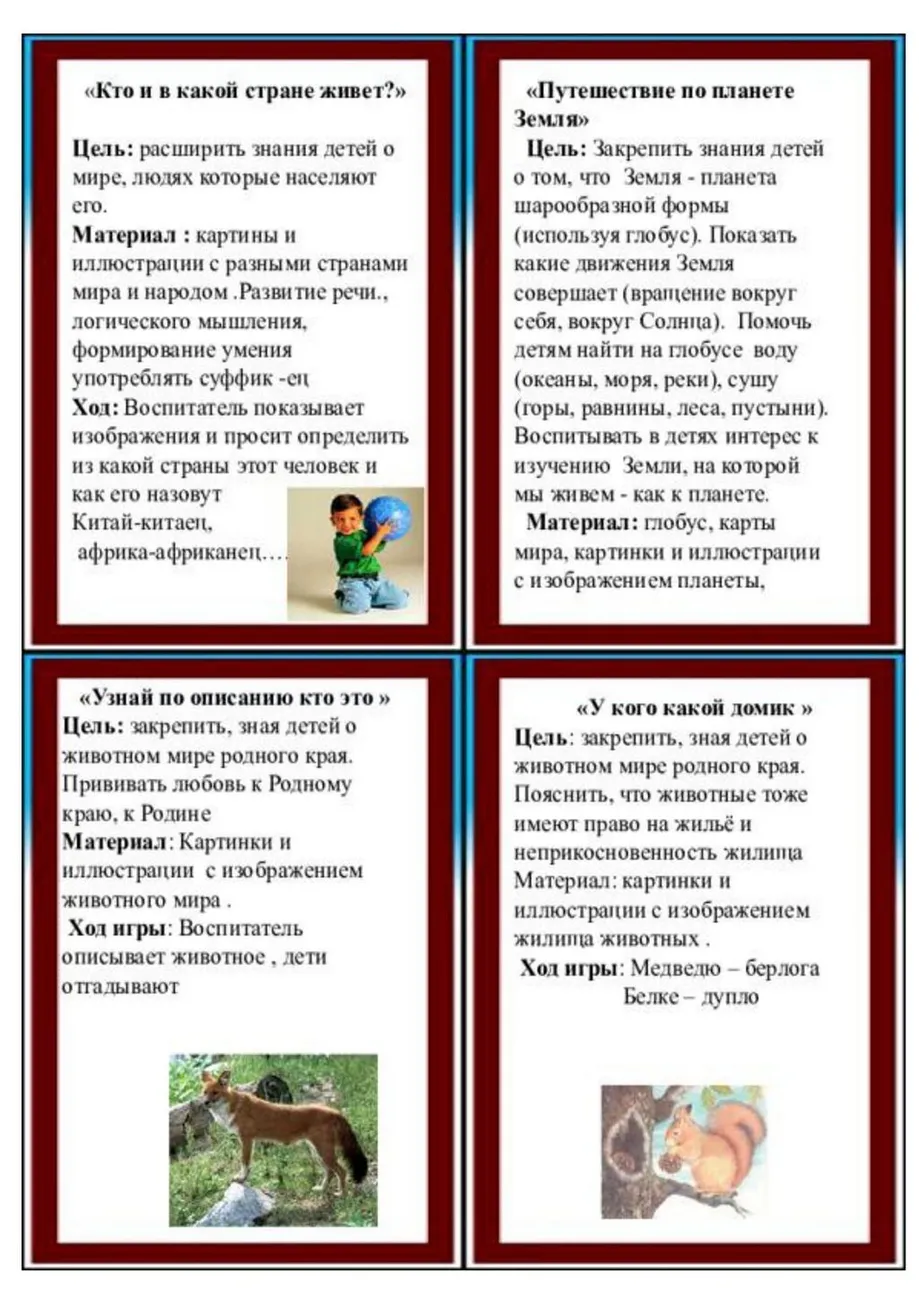 «Кто и в какой стране живет?»

Цель: расширить знания детей о мире, людях которые населяют его.
Материал : картины и иллюстрации с разными странами мира и народом .Развитие речи., логического мышления, формирование умения употреблять суффик -ец
Ход: Воспитатель показывает изображения и просит определить из какой страны этот человек и как его назовут
Китай-китаец,
африка-африканец….

«Путешествие по планете Земля»
Цель: Закрепить знания детей о том, что Земля - планета шарообразной формы (используя глобус). Показать какие движения Земля совершает (вращение вокруг себя, вокруг Солнца). Помочь детям найти на глобусе воду (океаны, моря, реки), сушу (горы, равнины, леса, пустыни). Воспитывать в детях интерес к изучению Земли, на которой мы живем - как к планете.
Материал: глобус, карты мира, картинки и иллюстрации с изображением планеты,

«Узнай по описанию кто это »
Цель: закрепить, зная детей о животном мире родного края. Прививать любовь к Родному краю, к Родине
Материал: Картинки и иллюстрации с изображением животного мира .
Ход игры: Воспитатель описывает животное , дети отгадывают

«У кого какой домик »
Цель: закрепить, зная детей о животном мире родного края. Пояснить, что животные тоже имеют право на жильё и неприкосновенность жилища
Материал: картинки и иллюстрации с изображением жилища животных .
Ход игры: Медведю – берлога
Белке – дупло